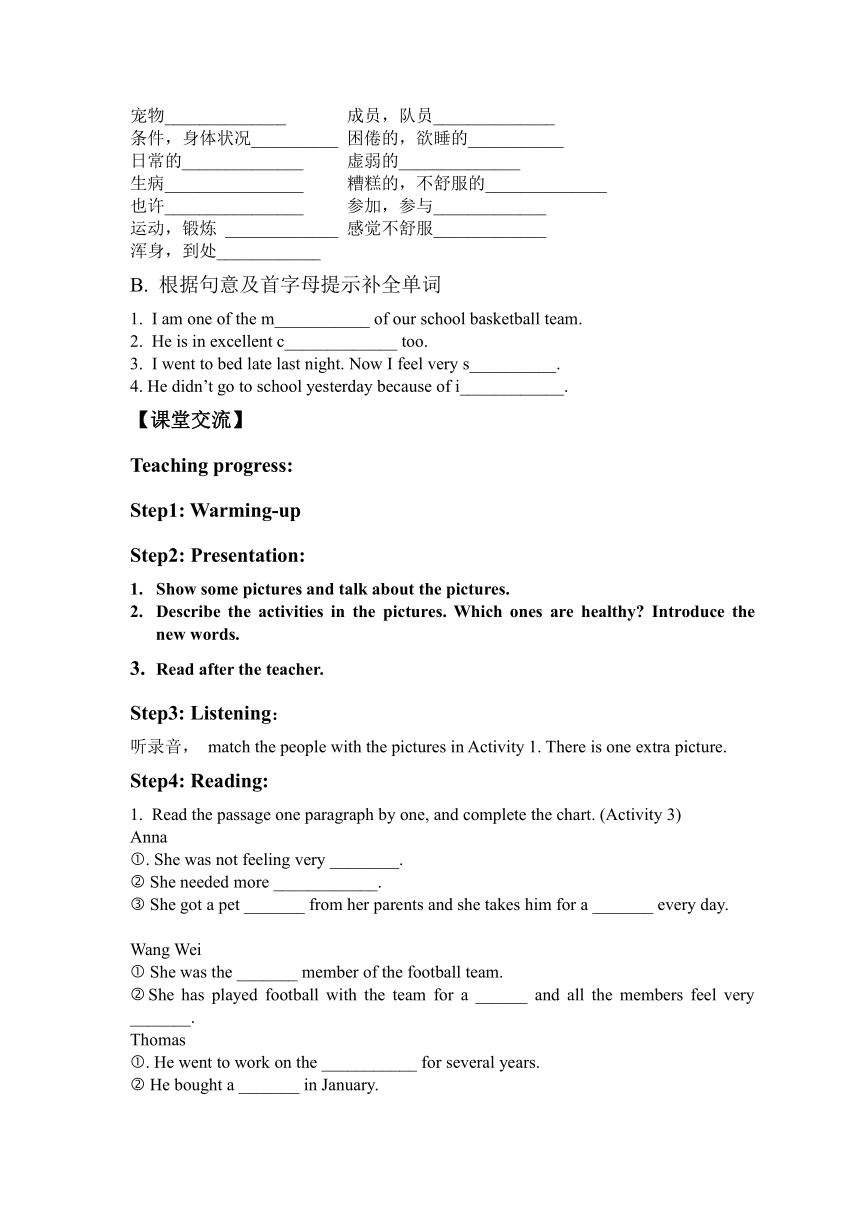 宠物______________ 成员，队员______________
条件，身体状况__________ 困倦的，欲睡的___________
日常的______________ 虚弱的______________
生病________________ 糟糕的，不舒服的______________
也许________________ 参加，参与_____________
运动，锻炼 _____________ 感觉不舒服_____________
浑身，到处____________

B. 根据句意及首字母提示补全单词

1. I am one of the m___________ of our school basketball team.
2. He is in excellent c_____________ too.
3. I went to bed late last night. Now I feel very s__________.
4. He didn't go to school yesterday because of i____________.

【课堂交流】

Teaching progress:

Step1: Warming-up

Step2: Presentation:

1. Show some pictures and talk about the pictures.
2. Describe the activities in the pictures. Which ones are healthy? Introduce the new words.
3. Read after the teacher.

Step3: Listening:

听录音， match the people with the pictures in Activity 1. There is one extra picture.

Step4: Reading:

1. Read the passage one paragraph by one, and complete the chart. (Activity 3)
Anna
①. She was not feeling very ________.
② She needed more ____________.
③ She got a pet _______ from her parents and she takes him for a _______ every day.

Wang Wei
① She was the _______ member of the football team.
② She has played football with the team for a ______ and all the members feel very _______.
Thomas
①. He went to work on the ___________ for several years.
② He bought a _______ in January.